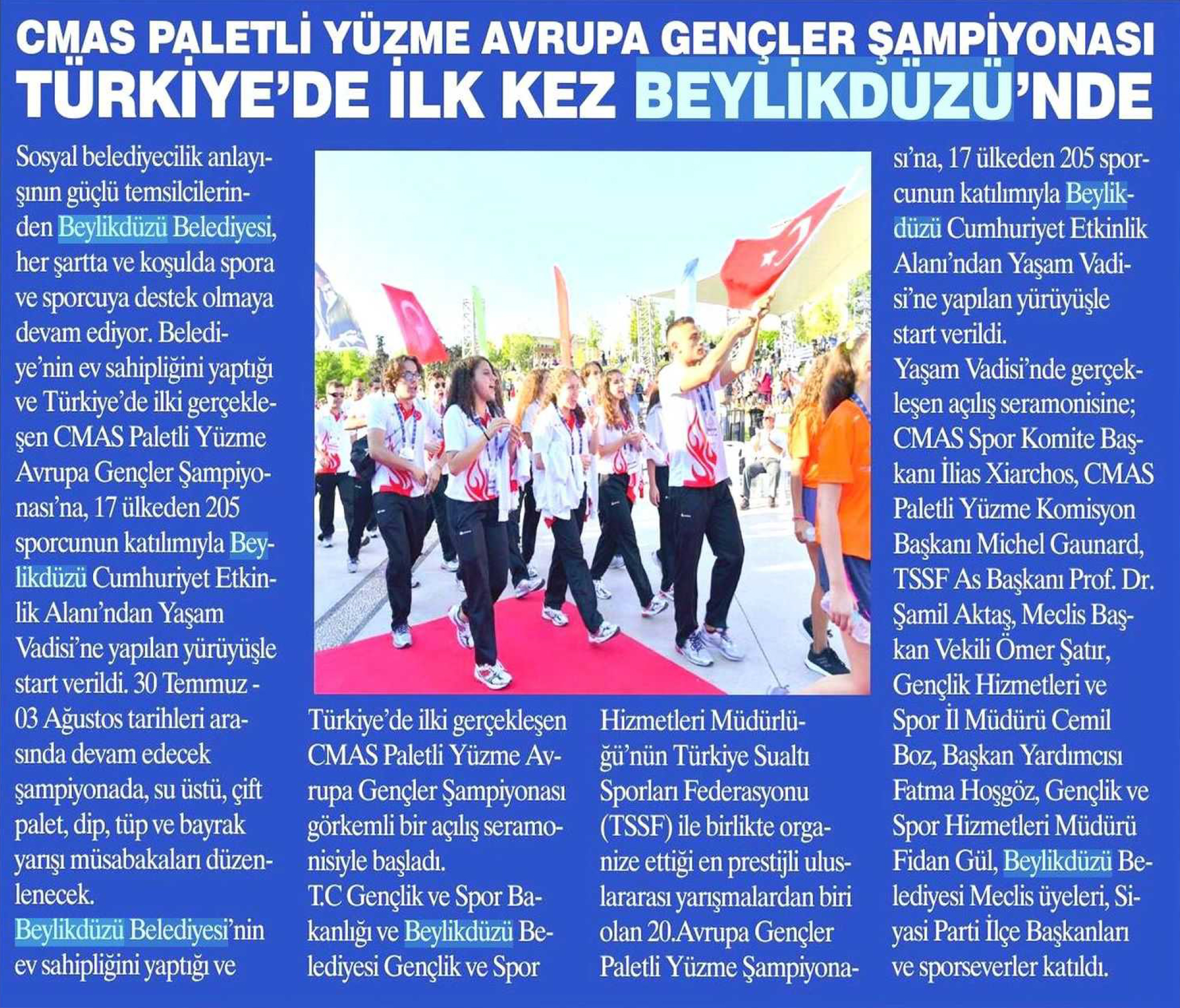 CMAS PALETLİ YÜZME AVRUPA GENÇLER ŞAMPİYONASI
TÜRKİYE'DE İLK KEZ BEYLİKDÜZÜ'NDE

Sosyal belediyecilik anlayışının güçlü temsilcilerinden Beylikdüzü Belediyesi, her şartta ve koşulda spora ve sporcuya destek olmaya devam ediyor. Belediye'nin ev sahipliğini yaptığı ve Türkiye'de ilki gerçekleşen CMAS Paletli Yüzme Avrupa Gençler Şampiyonası'na, 17 ülkeden 205 sporcunun katılımıyla Beylikdüzü Cumhuriyet Etkinlik Alanı'ndan Yaşam Vadisi'ne yapılan yürüyüşle start verildi. 30 Temmuz - 03 Ağustos tarihleri arasında devam edecek şampiyonada, su üstü, çift palet, dip, tüp ve bayrak yarışı müsabakaları düzenlenecek.
Beylikdüzü Belediyesi'nin ev sahipliğini yaptığı ve Türkiye'de ilki gerçekleşen CMAS Paletli Yüzme Avrupa Gençler Şampiyonası görkemli bir açılış seramonisiyle başladı.
T.C Gençlik ve Spor Bakanlığı ve Beylikdüzü Belediyesi Gençlik ve Spor Hizmetleri Müdürlüğü'nün Türkiye Sualtı Sporları Federasyonu (TSSF) ile birlikte organize ettiği en prestijli uluslararası yarışmalardan biri olan 20.Avrupa Gençler Paletli Yüzme Şampiyonası'na, 17 ülkeden 205 sporcunun katılımıyla Beylikdüzü Cumhuriyet Etkinlik Alanı'ndan Yaşam Vadisi'ne yapılan yürüyüşle start verildi.
Yaşam Vadisi'nde gerçekleşen açılış seramonisine; CMAS Spor Komite Başkanı İlias Xiarchos, CMAS Paletli Yüzme Komisyon Başkanı Michel Gaunard, TSSF As Başkanı Prof. Dr. Şamil Aktaş, Meclis Başkan Vekili Ömer Şatır, Gençlik Hizmetleri ve Spor İl Müdürü Cemil Boz, Başkan Yardımcısı Fatma Hoşgöz, Gençlik ve Spor Hizmetleri Müdürü Fidan Gül, Beylikdüzü Belediyesi Meclis üyeleri, Siyasi Parti İlçe Başkanları ve sporseverler katıldı.